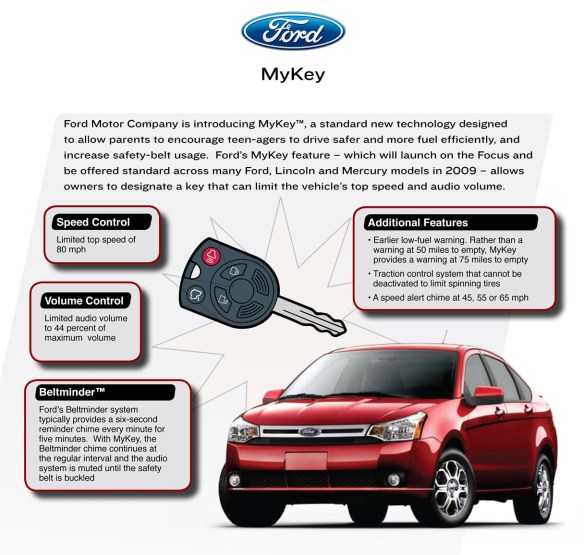 Ford

MyKey

Ford Motor Company is introducing MyKey™, a standard new technology designed to allow parents to encourage teen-agers to drive safer and more fuel efficiently, and increase safety-belt usage. Ford's MyKey feature – which will launch on the Focus and be offered standard across many Ford, Lincoln and Mercury models in 2009 – allows owners to designate a key that can limit the vehicle's top speed and audio volume.

Speed Control

Limited top speed of 80 mph

Volume Control

Limited audio volume to 44 percent of maximum volume

Beltminder™

Ford's Beltminder system typically provides a six-second reminder chime every minute for five minutes. With MyKey, the Beltminder chime continues at the regular interval and the audio system is muted until the safety belt is buckled

Additional Features

• Earlier low-fuel warning. Rather than a warning at 50 miles to empty, MyKey provides a warning at 75 miles to empty

• Traction control system that cannot be deactivated to limit spinning tires

• A speed alert chime at 45, 55 or 65 mph

Ford